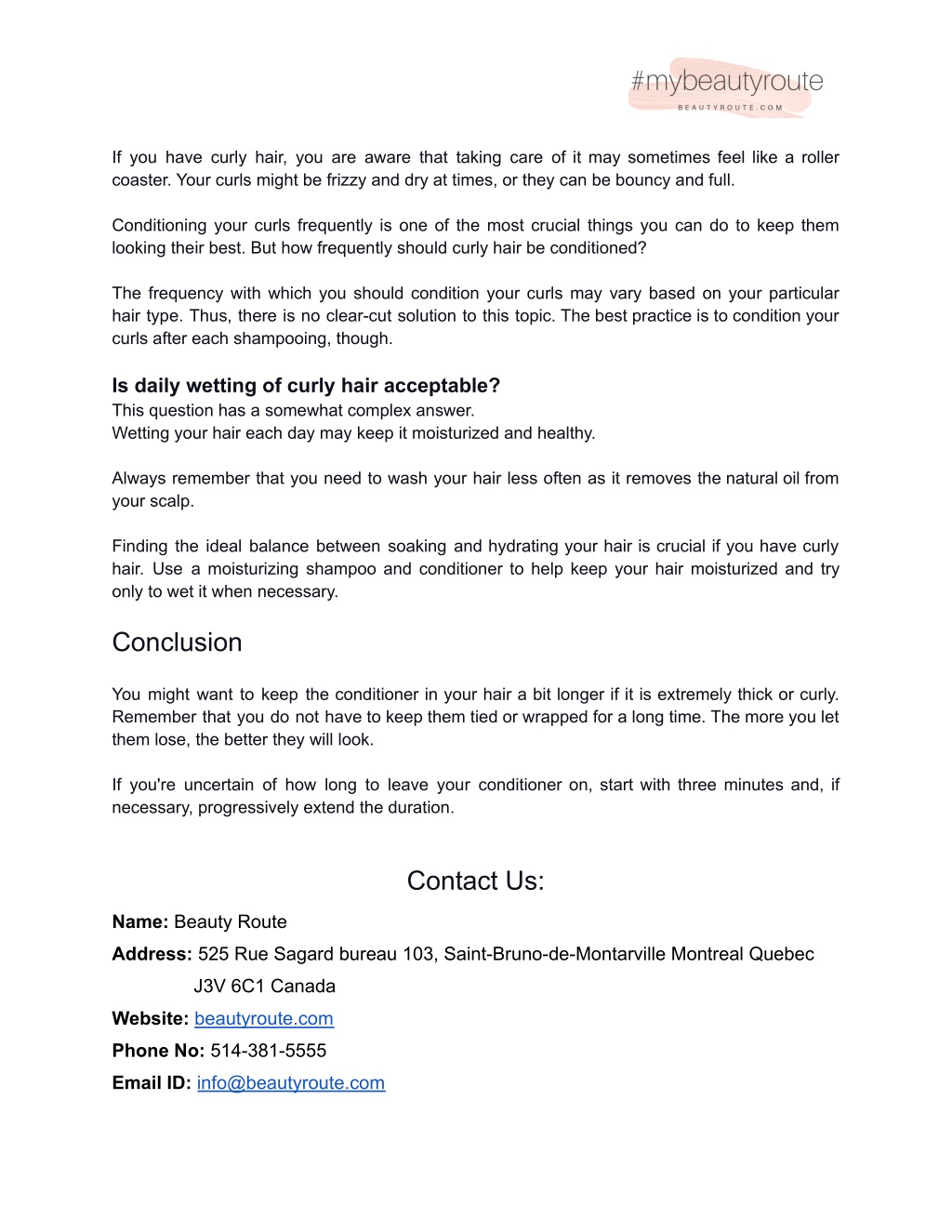 #mybeautyroute
BEAUTYROUTE.COM

If you have curly hair, you are aware that taking care of it may sometimes feel like a roller coaster. Your curls might be frizzy and dry at times, or they can be bouncy and full.

Conditioning your curls frequently is one of the most crucial things you can do to keep them looking their best. But how frequently should curly hair be conditioned?

The frequency with which you should condition your curls may vary based on your particular hair type. Thus, there is no clear-cut solution to this topic. The best practice is to condition your curls after each shampooing, though.

Is daily wetting of curly hair acceptable?
This question has a somewhat complex answer.
Wetting your hair each day may keep it moisturized and healthy.

Always remember that you need to wash your hair less often as it removes the natural oil from your scalp.

Finding the ideal balance between soaking and hydrating your hair is crucial if you have curly hair. Use a moisturizing shampoo and conditioner to help keep your hair moisturized and try only to wet it when necessary.

Conclusion

You might want to keep the conditioner in your hair a bit longer if it is extremely thick or curly. Remember that you do not have to keep them tied or wrapped for a long time. The more you let them lose, the better they will look.

If you're uncertain of how long to leave your conditioner on, start with three minutes and, if necessary, progressively extend the duration.

Contact Us:

Name: Beauty Route
Address: 525 Rue Sagard bureau 103, Saint-Bruno-de-Montarville Montreal Quebec J3V 6C1 Canada
Website: beautyroute.com
Phone No: 514-381-5555
Email ID: info@beautyroute.com